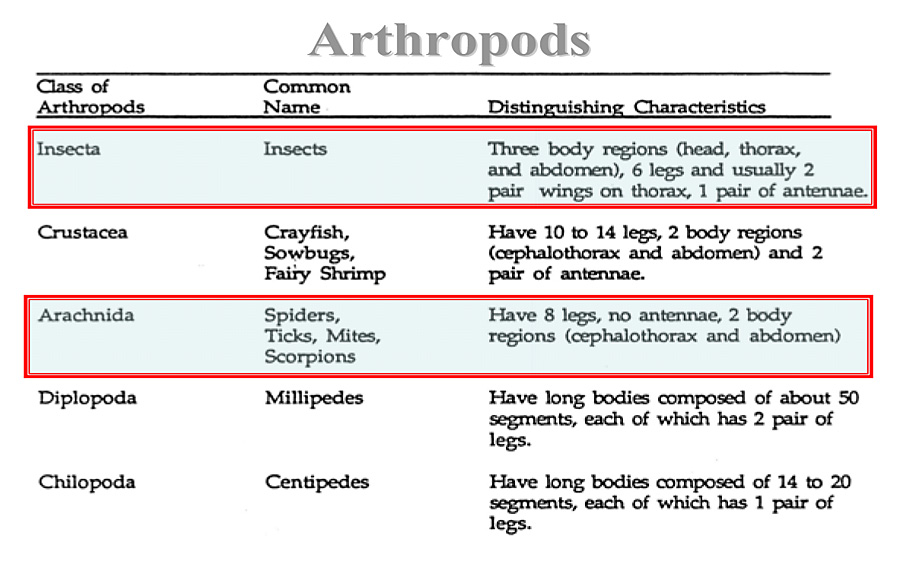 Arthropods

| Class of Arthropods | Common Name | Distinguishing Characteristics |
|---|---|---|
| Insecta | Insects | Three body regions (head, thorax, and abdomen), 6 legs and usually 2 pair wings on thorax, 1 pair of antennae. |
| Crustacea | Crayfish, Sowbugs, Fairy Shrimp | Have 10 to 14 legs, 2 body regions (cephalothorax and abdomen) and 2 pair of antennae. |
| Arachnida | Spiders, Ticks, Mites, Scorpions | Have 8 legs, no antennae, 2 body regions (cephalothorax and abdomen) |
| Diplopoda | Millipedes | Have long bodies composed of about 50 segments, each of which has 2 pair of legs. |
| Chilopoda | Centipedes | Have long bodies composed of 14 to 20 segments, each of which has 1 pair of legs. |